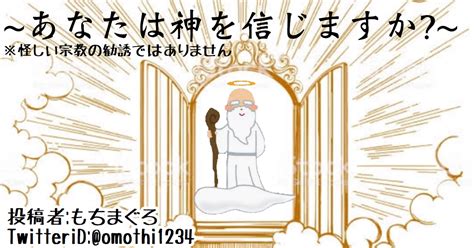 ~あなたは神を信じますか?~
※怪しい宗教の勧誘ではありません

投稿者:もちまぐろ
TwitteriD:@omothi1234